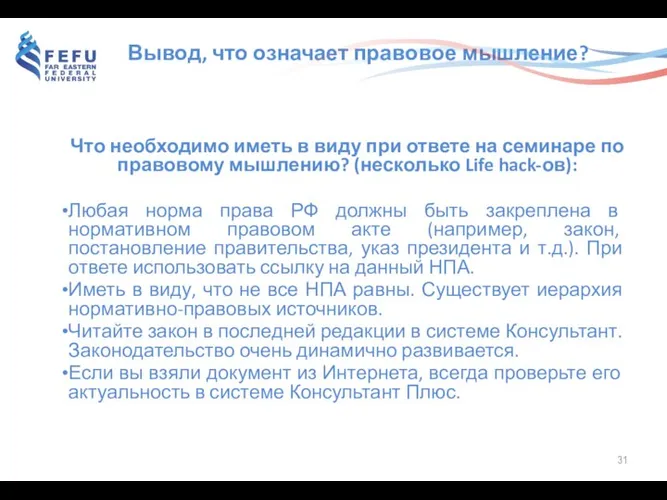 FEFU
FAR EASTERN
FEDERAL
UNIVERSITY

Вывод, что означает правовое мышление?

Что необходимо иметь в виду при ответе на семинаре по правовому мышлению? (несколько Life hack-ов):

•Любая норма права РФ должны быть закреплена в нормативном правовом акте (например, закон, постановление правительства, указ президента и т.д.). При ответе использовать ссылку на данный НПА.

•Иметь в виду, что не все НПА равны. Существует иерархия нормативно-правовых источников.

•Читайте закон в последней редакции в системе Консультант. Законодательство очень динамично развивается.

•Если вы взяли документ из Интернета, всегда проверьте его актуальность в системе Консультант Плюс.

31